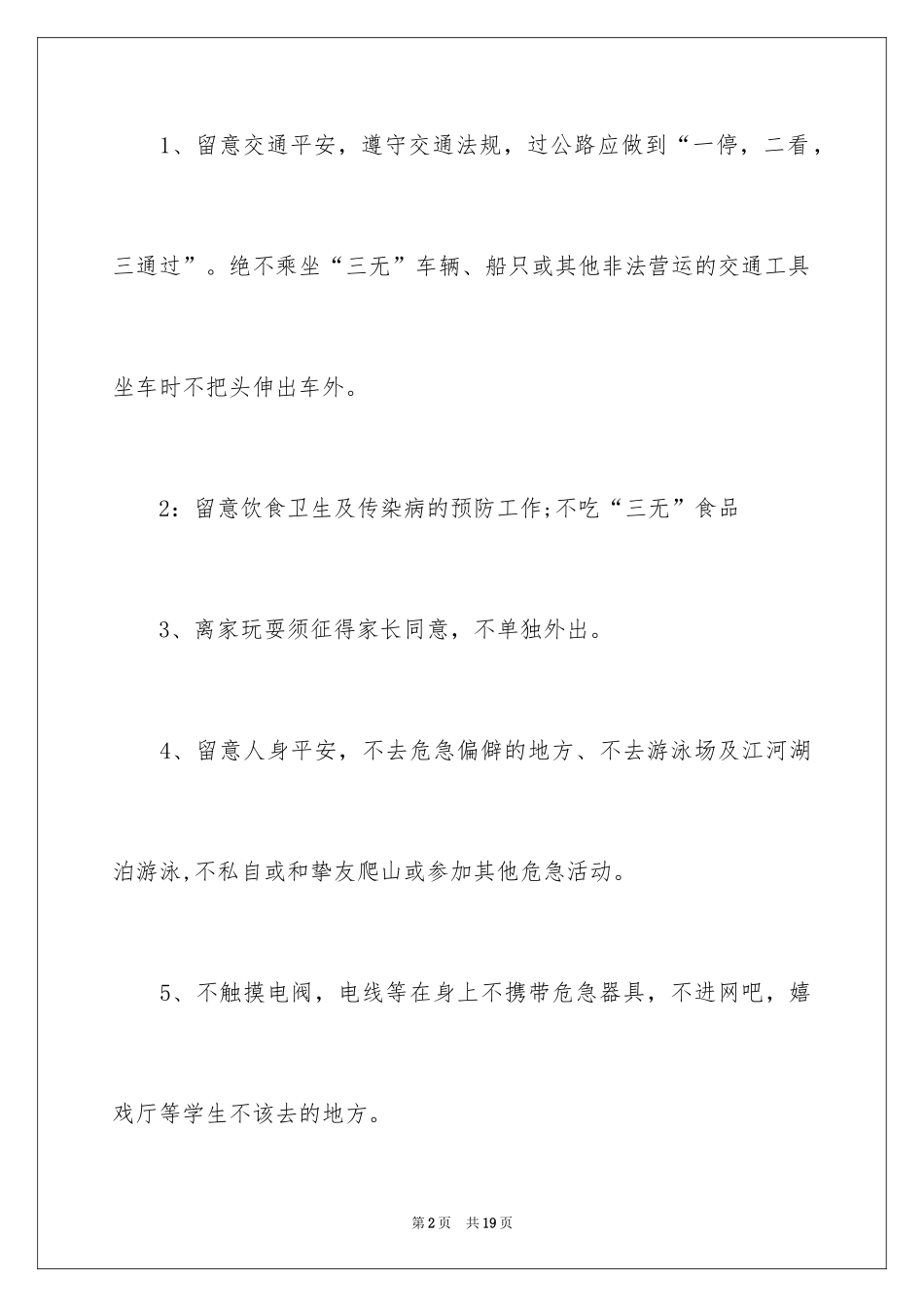 1、留意交通平安，遵守交通法规，过公路应做到“一停，二看，三通过”。绝不乘坐“三无”车辆、船只或其他非法营运的交通工具坐车时不把头伸出车外。

2：留意饮食卫生及传染病的预防工作;不吃“三无”食品

3、离家玩耍须征得家长同意，不单独外出。

4、留意人身平安，不去危急偏僻的地方、不去游泳场及江河湖泊游泳,不私自或和挚友爬山或参加其他危急活动。

5、不触摸电阀，电线等在身上不携带危急器具，不进网吧，嬉戏厅等学生不该去的地方。

第2页 共19页